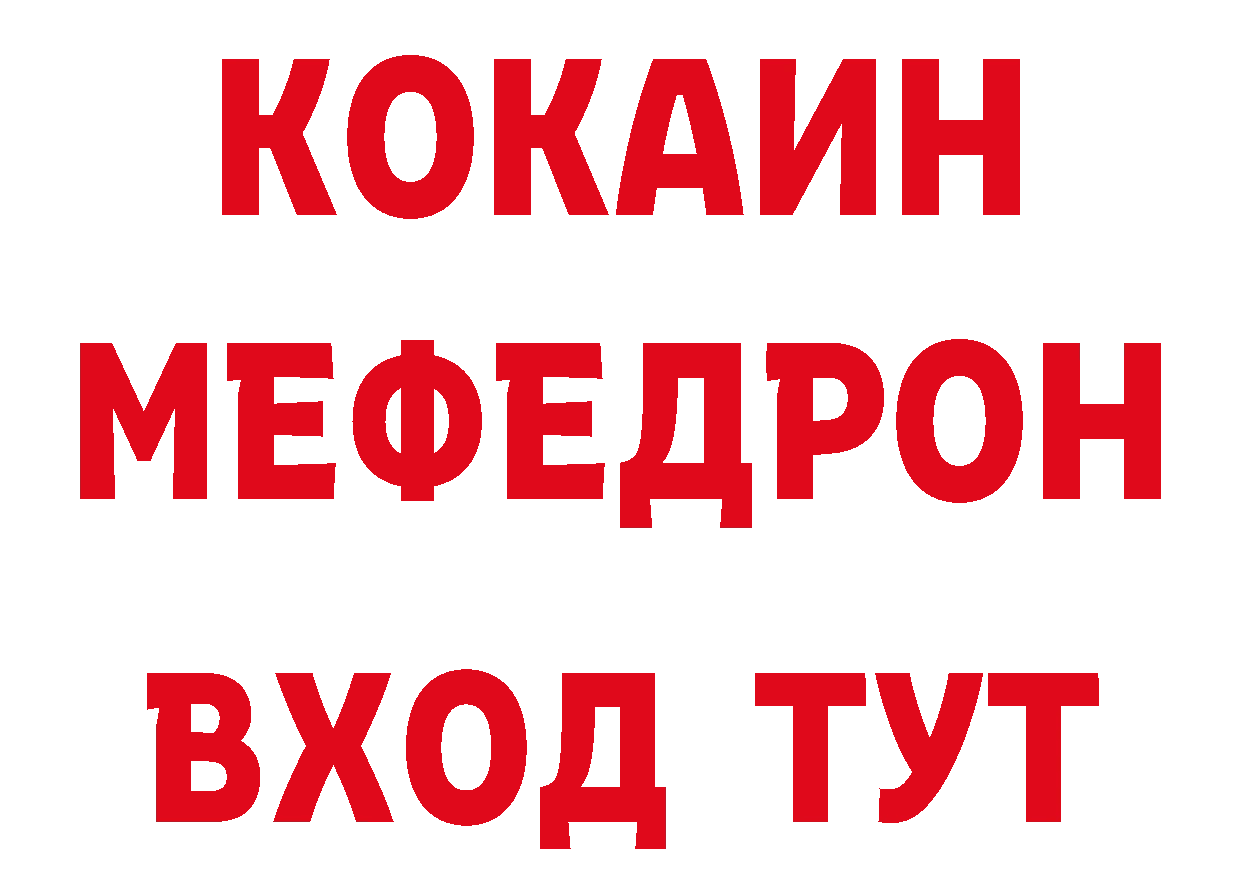 КОКАИН
МЕФЕДРОН
ВХОД ТУТ